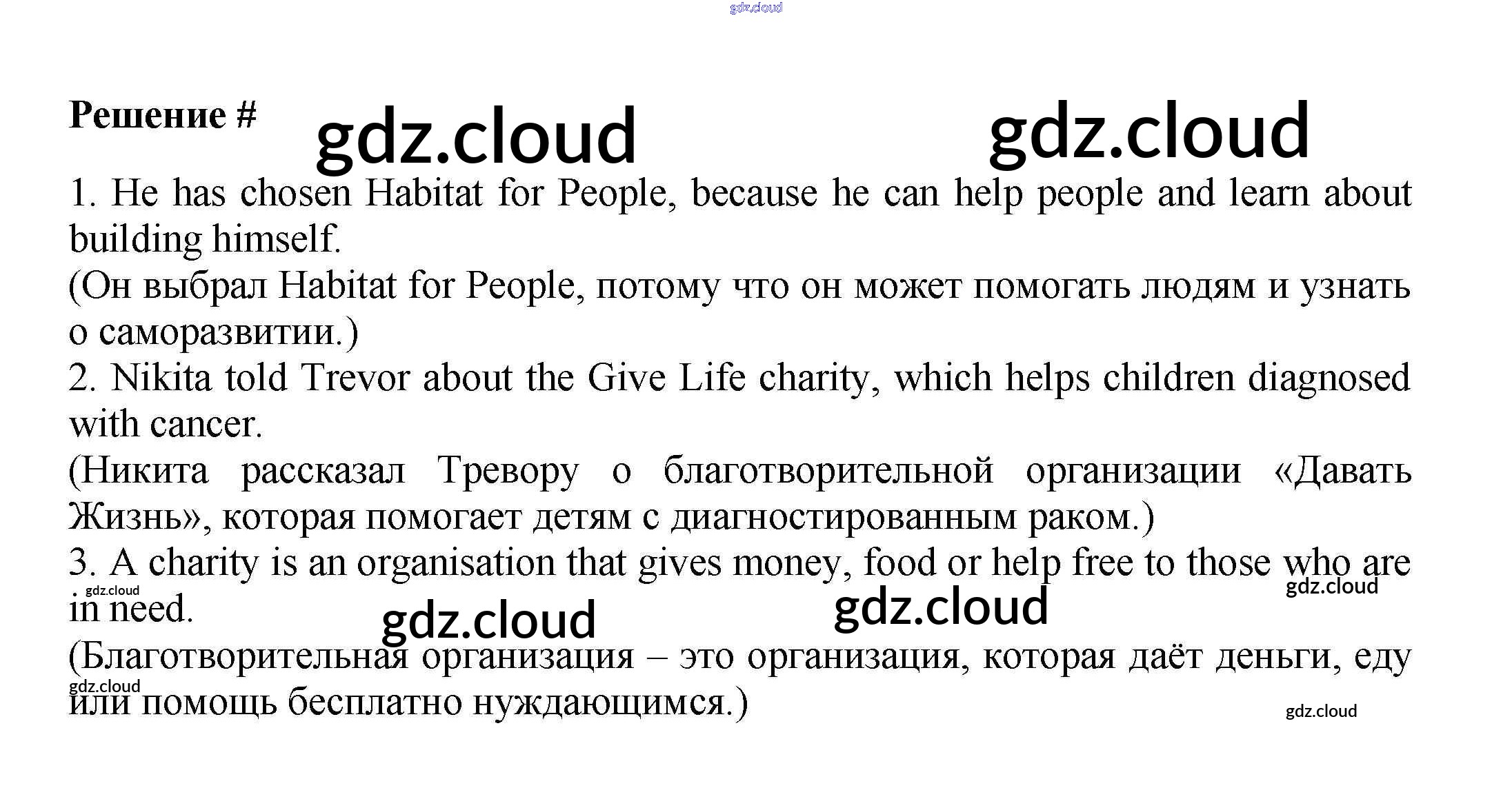 gdz.cloud

Решение #

gdz.cloud gdz.cloud

1. He has chosen Habitat for People, because he can help people and learn about building himself.
(Он выбрал Habitat for People, потому что он может помогать людям и узнать о саморазвитии.)
2. Nikita told Trevor about the Give Life charity, which helps children diagnosed with cancer.
(Никита рассказал Тревору о благотворительной организации «Давать Жизнь», которая помогает детям с диагностированным раком.)
3. A charity is an organisation that gives money, food or help free to those who are in need.

gdz.cloud gdz.cloud gdz.cloud gdz.cloud

(Благотворительная организация – это организация, которая даёт деньги, еду или помощь бесплатно нуждающимся.)

gdz.cloud gdz.cloud